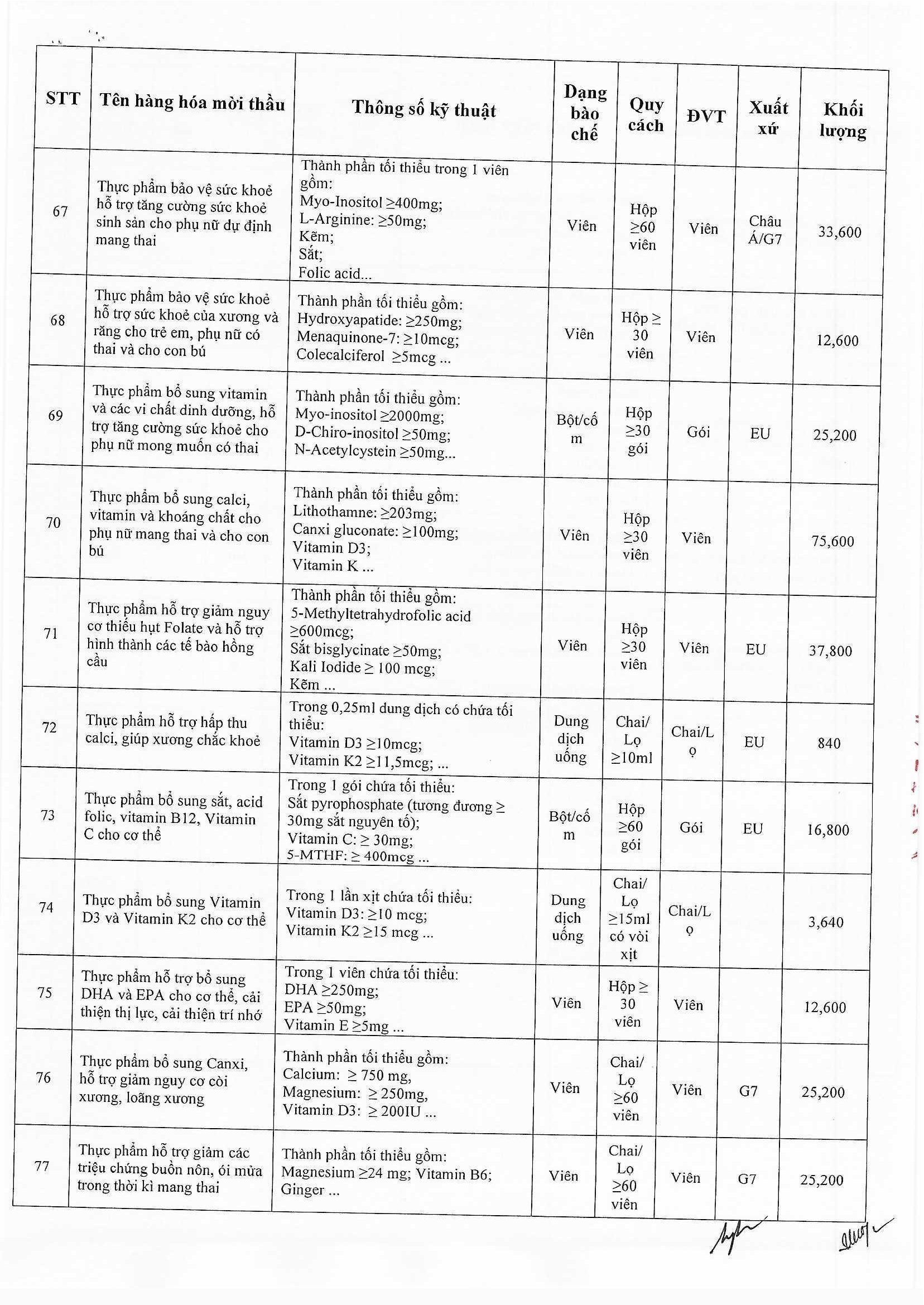 | STT | Tên hàng hóa mời thầu | Thông số kỹ thuật | Dạng bào chế | Quy cách | ĐVT | Xuất xứ | Khối lượng |
|---|---|---|---|---|---|---|---|
| 67 | Thực phẩm bảo vệ sức khoẻ hỗ trợ tăng cường sức khoẻ sinh sản cho phụ nữ dự định mang thai | Thành phần tối thiểu trong 1 viên gồm: Myo-Inositol ≥400mg; L-Arginine: ≥50mg; Kẽm; Sắt; Folic acid... | Viên | Hộp ≥60 viên | Viên | Châu Á/G7 | 33,600 |
| 68 | Thực phẩm bảo vệ sức khoẻ hỗ trợ sức khoẻ của xương và răng cho trẻ em, phụ nữ có thai và cho con bú | Thành phần tối thiểu gồm: Hydroxyapatide: ≥250mg; Menaquinone-7: ≥10mcg; Colecalciferol ≥5mcg ... | Viên | Hộp ≥ 30 viên | Viên | | 12,600 |
| 69 | Thực phẩm bổ sung vitamin và các vi chất dinh dưỡng, hỗ trợ tăng cường sức khoẻ cho phụ nữ mong muốn có thai | Thành phần tối thiểu gồm: Myo-inositol ≥2000mg; D-Chiro-inositol ≥50mg; N-Acetylcystein ≥50mg... | Bột/cốm | Hộp ≥30 gói | Gói | EU | 25,200 |
| 70 | Thực phẩm bổ sung calci, vitamin và khoáng chất cho phụ nữ mang thai và cho con bú | Thành phần tối thiểu gồm: Lithothamne: ≥203mg; Canxi gluconate: ≥100mg; Vitamin D3; Vitamin K ... | Viên | Hộp ≥30 viên | Viên | | 75,600 |
| 71 | Thực phẩm hỗ trợ giảm nguy cơ thiếu hụt Folate và hỗ trợ hình thành các tế bào hồng cầu | Thành phần tối thiểu gồm: 5-Methyltetrahydrofolic acid ≥600mcg; Sắt bisglycinate ≥50mg; Kali Iodide ≥ 100 mcg; Kẽm ... | Viên | Hộp ≥30 viên | Viên | EU | 37,800 |
| 72 | Thực phẩm hỗ trợ hấp thu calci, giúp xương chắc khoẻ | Trong 0,25ml dung dịch có chứa tối thiểu: Vitamin D3 ≥10mcg; Vitamin K2 ≥11,5mcg; ... | Dung dịch uống | Chai/ Lọ ≥10ml | Chai/Lọ | EU | 840 |
| 73 | Thực phẩm bổ sung sắt, acid folic, vitamin B12, Vitamin C cho cơ thể | Trong 1 gói chứa tối thiểu: Sắt pyrophosphate (tương đương ≥ 30mg sắt nguyên tố); Vitamin C: ≥ 30mg; 5-MTHF: ≥ 400mcg ... | Bột/cốm | Hộp ≥60 gói | Gói | EU | 16,800 |
| 74 | Thực phẩm bổ sung Vitamin D3 và Vitamin K2 cho cơ thể | Trong 1 lần xịt chứa tối thiểu: Vitamin D3: ≥10 mcg; Vitamin K2 ≥15 mcg ... | Dung dịch uống | Chai/ Lọ ≥15ml có vòi xịt | Chai/Lọ | | 3,640 |
| 75 | Thực phẩm hỗ trợ bổ sung DHA và EPA cho cơ thể, cải thiện thị lực, cải thiện trí nhớ | Trong 1 viên chứa tối thiểu: DHA ≥250mg; EPA ≥50mg; Vitamin E ≥5mg ... | Viên | Hộp ≥ 30 viên | Viên | | 12,600 |
| 76 | Thực phẩm bổ sung Canxi, hỗ trợ giảm nguy cơ còi xương, loãng xương | Thành phần tối thiểu gồm: Calcium: ≥ 750 mg, Magnesium: ≥ 250mg, Vitamin D3: ≥ 200IU ... | Viên | Chai/ Lọ ≥60 viên | Viên | G7 | 25,200 |
| 77 | Thực phẩm hỗ trợ giảm các triệu chứng buồn nôn, ói mửa trong thời kì mang thai | Thành phần tối thiểu gồm: Magnesium ≥24 mg; Vitamin B6; Ginger ... | Viên | Chai/ Lọ ≥60 viên | Viên | G7 | 25,200 |